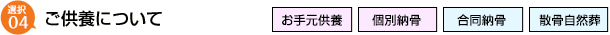 選択 04 ご供養について

お手元供養

個別納骨

合同納骨

散骨自然葬